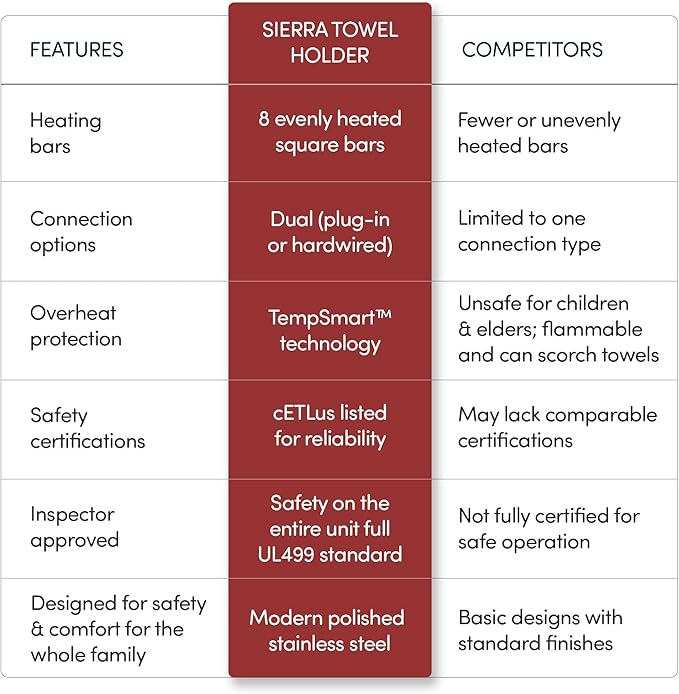 | FEATURES | SIERRA TOWEL HOLDER | COMPETITORS |
|---|---|---|
| Heating bars | 8 evenly heated square bars | Fewer or unevenly heated bars |
| Connection options | Dual (plug-in or hardwired) | Limited to one connection type |
| Overheat protection | TempSmart™ technology | Unsafe for children & elders; flammable and can scorch towels |
| Safety certifications | cETLus listed for reliability | May lack comparable certifications |
| Inspector approved | Safety on the entire unit full UL499 standard | Not fully certified for safe operation |
| Designed for safety & comfort for the whole family | Modern polished stainless steel | Basic designs with standard finishes |